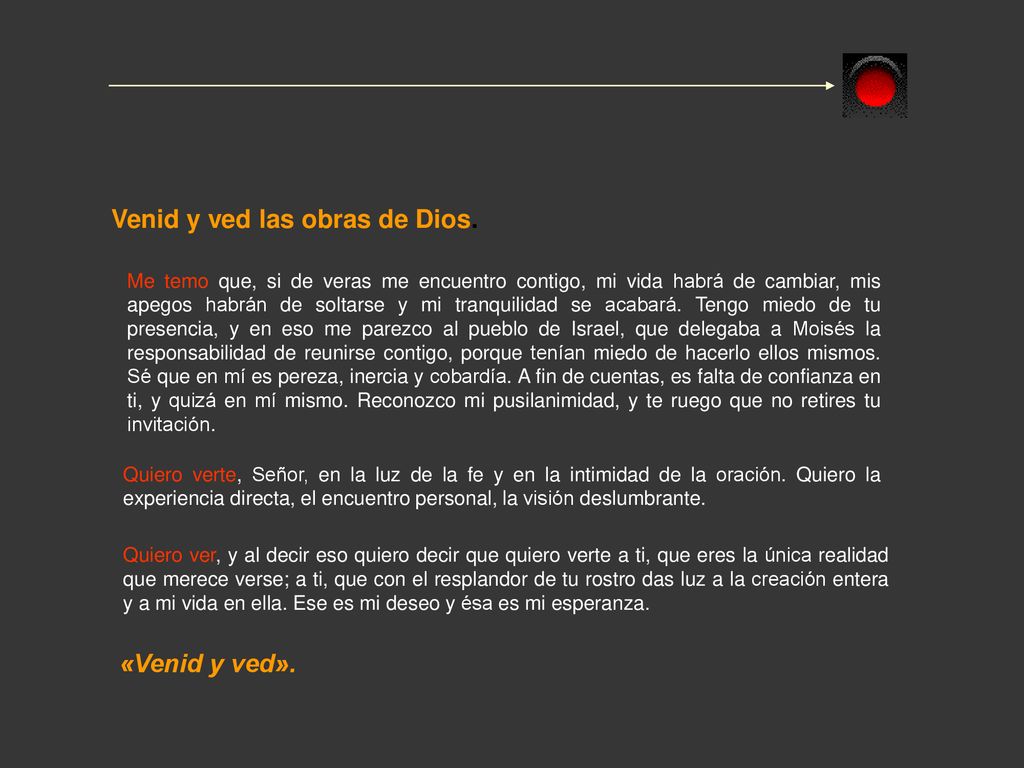 Venid y ved las obras de Dios.

Me temo que, si de veras me encuentro contigo, mi vida habrá de cambiar, mis apegos habrán de soltarse y mi tranquilidad se acabará. Tengo miedo de tu presencia, y en eso me parezco al pueblo de Israel, que delegaba a Moisés la responsabilidad de reunirse contigo, porque tenían miedo de hacerlo ellos mismos. Sé que en mí es pereza, inercia y cobardía. A fin de cuentas, es falta de confianza en ti, y quizá en mí mismo. Reconozco mi pusilanimidad, y te ruego que no retires tu invitación.

Quiero verte, Señor, en la luz de la fe y en la intimidad de la oración. Quiero la experiencia directa, el encuentro personal, la visión deslumbrante.

Quiero ver, y al decir eso quiero decir que quiero verte a ti, que eres la única realidad que merece verse; a ti, que con el resplandor de tu rostro das luz a la creación entera y a mi vida en ella. Ese es mi deseo y ésa es mi esperanza.

«Venid y ved».